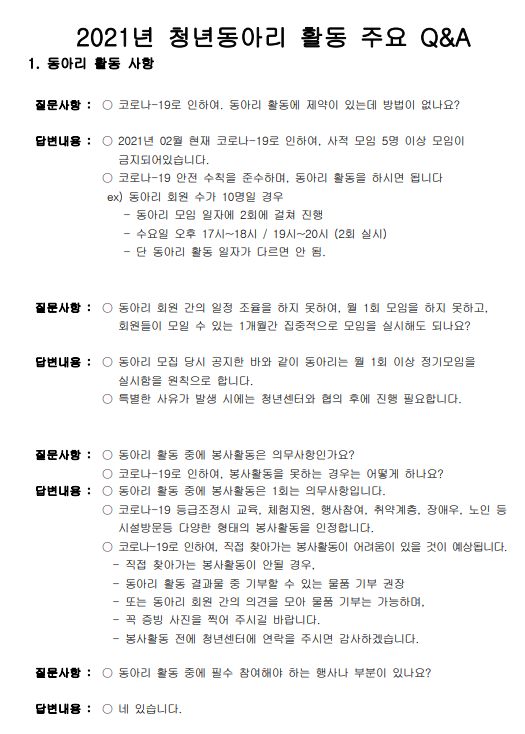 2021년 청년동아리 활동 주요 Q&A

1. 동아리 활동 사항

질문사항 : ○ 코로나-19로 인하여, 동아리 활동에 제약이 있는데 방법이 없나요?

답변내용 : ○ 2021년 02월 현재 코로나-19로 인하여, 사적 모임 5명 이상 모임이 금지되어있습니다.
○ 코로나-19 안전 수칙을 준수하며, 동아리 활동을 하시면 됩니다
ex) 동아리 회원 수가 10명일 경우
- 동아리 모임 일자에 2회에 걸쳐 진행
- 수요일 오후 17시~18시 / 19시~20시 (2회 실시)
- 단 동아리 활동 일자가 다르면 안 됨.

질문사항 : ○ 동아리 회원 간의 일정 조율을 하지 못하여, 월 1회 모임을 하지 못하고, 회원들이 모일 수 있는 1개월간 집중적으로 모임을 실시해도 되나요?

답변내용 : ○ 동아리 모집 당시 공지한 바와 같이 동아리는 월 1회 이상 정기모임을 실시함을 원칙으로 합니다.
○ 특별한 사유가 발생 시에는 청년센터와 협의 후에 진행 필요합니다.

질문사항 : ○ 동아리 활동 중에 봉사활동은 의무사항인가요?
○ 코로나-19로 인하여, 봉사활동을 못하는 경우는 어떻게 하나요?
답변내용 : ○ 동아리 활동 중에 봉사활동은 1회는 의무사항입니다.
○ 코로나-19 등급조정시 교육, 체험지원, 행사참여, 취약계층, 장애우, 노인 등 시설방문등 다양한 형태의 봉사활동을 인정합니다.
○ 코로나-19로 인하여, 직접 찾아가는 봉사활동이 어려움이 있을 것이 예상됩니다.
- 직접 찾아가는 봉사활동이 안될 경우,
- 동아리 활동 결과물 중 기부할 수 있는 물품 기부 권장
- 또는 동아리 회원 간의 의견을 모아 물품 기부는 가능하며,
- 꼭 증빙 사진을 찍어 주시길 바랍니다.
- 봉사활동 전에 청년센터에 연락을 주시면 감사하겠습니다.

질문사항 : ○ 동아리 활동 중에 필수 참여해야 하는 행사나 부분이 있나요?

답변내용 : ○ 네 있습니다.